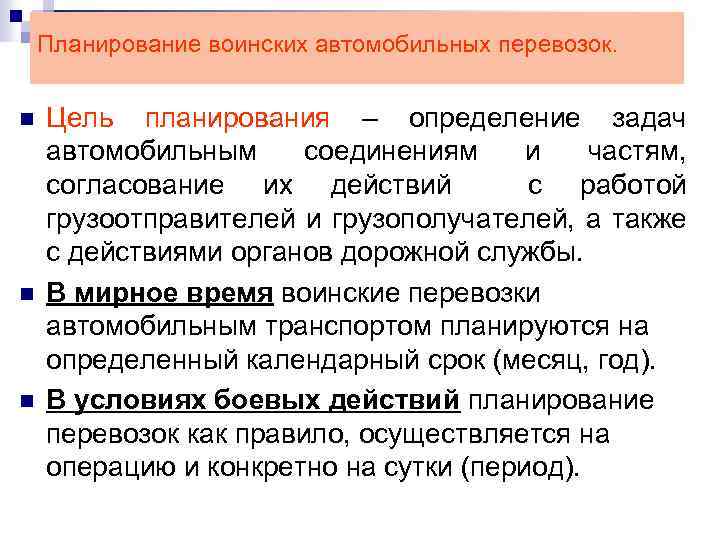 Планирование воинских автомобильных перевозок.

• Цель планирования – определение задач автомобильным соединениям и частям, согласование их действий с работой грузоотправителей и грузополучателей, а также с действиями органов дорожной службы.

• В мирное время воинские перевозки автомобильным транспортом планируются на определенный календарный срок (месяц, год).

• В условиях боевых действий планирование перевозок как правило, осуществляется на операцию и конкретно на сутки (период).